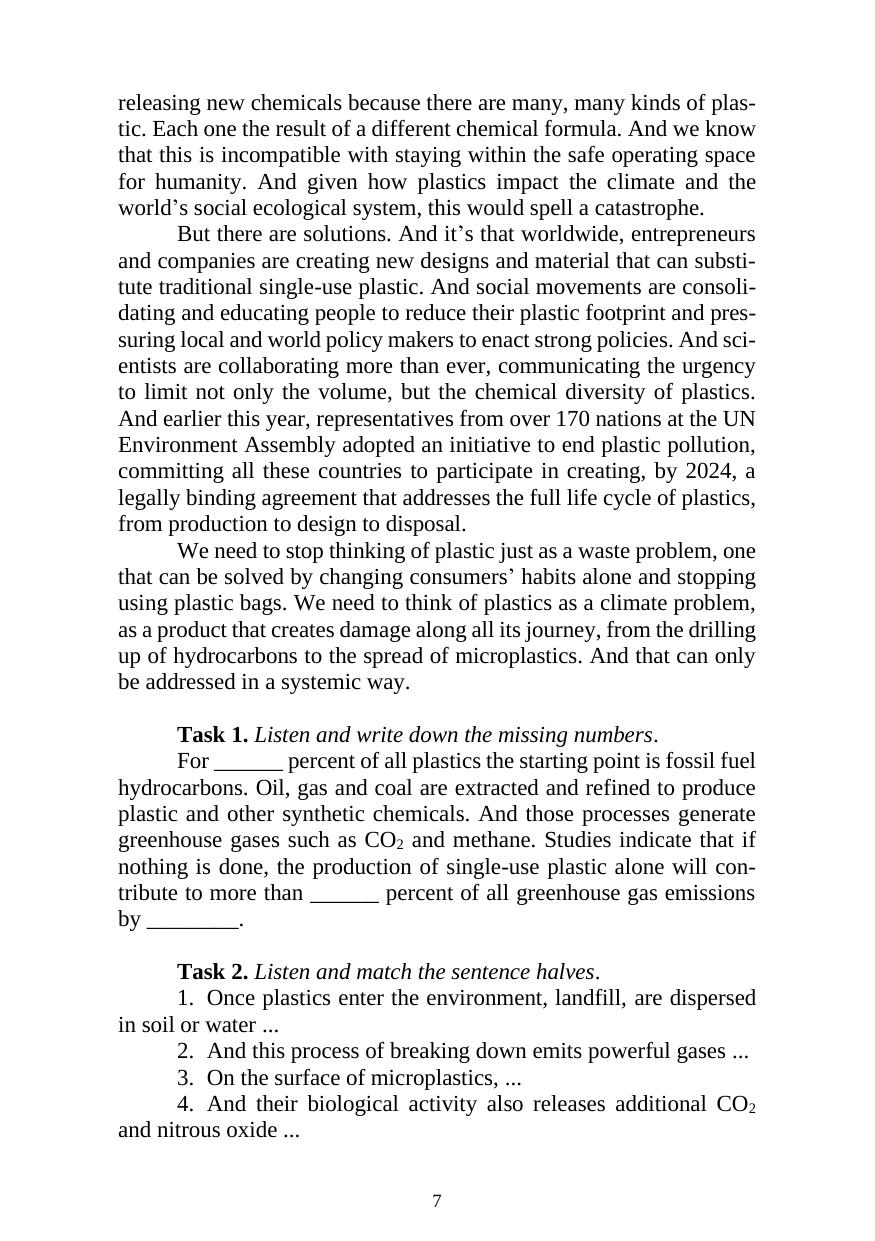 releasing new chemicals because there are many, many kinds of plastic. Each one the result of a different chemical formula. And we know that this is incompatible with staying within the safe operating space for humanity. And given how plastics impact the climate and the world's social ecological system, this would spell a catastrophe.

But there are solutions. And it's that worldwide, entrepreneurs and companies are creating new designs and material that can substitute traditional single-use plastic. And social movements are consolidating and educating people to reduce their plastic footprint and pressuring local and world policy makers to enact strong policies. And scientists are collaborating more than ever, communicating the urgency to limit not only the volume, but the chemical diversity of plastics. And earlier this year, representatives from over 170 nations at the UN Environment Assembly adopted an initiative to end plastic pollution, committing all these countries to participate in creating, by 2024, a legally binding agreement that addresses the full life cycle of plastics, from production to design to disposal.

We need to stop thinking of plastic just as a waste problem, one that can be solved by changing consumers' habits alone and stopping using plastic bags. We need to think of plastics as a climate problem, as a product that creates damage along all its journey, from the drilling up of hydrocarbons to the spread of microplastics. And that can only be addressed in a systemic way.

**Task 1.** *Listen and write down the missing numbers*.

For ______ percent of all plastics the starting point is fossil fuel hydrocarbons. Oil, gas and coal are extracted and refined to produce plastic and other synthetic chemicals. And those processes generate greenhouse gases such as $CO_2$ and methane. Studies indicate that if nothing is done, the production of single-use plastic alone will contribute to more than ______ percent of all greenhouse gas emissions by ________.

**Task 2.** *Listen and match the sentence halves*.

1. Once plastics enter the environment, landfill, are dispersed in soil or water ...

2. And this process of breaking down emits powerful gases ...

3. On the surface of microplastics, ...

4. And their biological activity also releases additional $CO_2$ and nitrous oxide ...

7